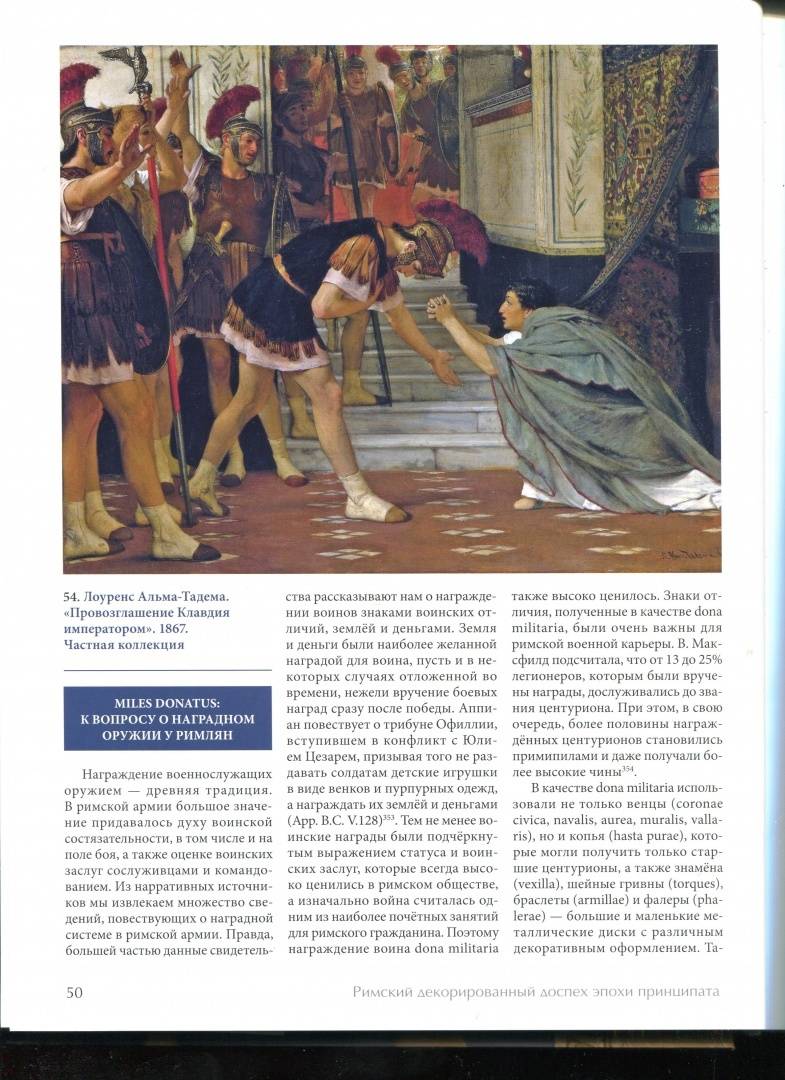 54. Лоуренс Альма-Тадема. «Провозглашение Клавдия императором». 1867. Частная коллекция

MILES DONATUS: К ВОПРОСУ О НАГРАДНОМ ОРУЖИИ У РИМЛЯН

Награждение военнослужащих оружием — древняя традиция. В римской армии большое значение придавалось духу воинской состязательности, в том числе и на поле боя, а также оценке воинских заслуг сослуживцами и командованием. Из нарративных источников мы извлекаем множество сведений, повествующих о наградной системе в римской армии. Правда, большей частью данные свидетельства рассказывают нам о награждении воинов знаками воинских отличий, землёй и деньгами. Земля и деньги были наиболее желанной наградой для воина, пусть и в некоторых случаях отложенной во времени, нежели вручение боевых наград сразу после победы. Аппиан повествует о трибуне Офиллии, вступившем в конфликт с Юлием Цезарем, призывая того не раздавать солдатам детские игрушки в виде венков и пурпурных одежд, а награждать их землёй и деньгами (App. B.C. V.128)$^{353}$. Тем не менее воинские награды были подчёркнутым выражением статуса и воинских заслуг, которые всегда высоко ценились в римском обществе, а изначально война считалась одним из наиболее почётных занятий для римского гражданина. Поэтому награждение воина dona militaria также высоко ценилось. Знаки отличия, полученные в качестве dona militaria, были очень важны для римской военной карьеры. В. Максфилд подсчитала, что от 13 до 25% легионеров, которым были вручены награды, дослуживались до звания центуриона. При этом, в свою очередь, более половины награждённых центурионов становились примипилами и даже получали более высокие чины$^{354}$.

В качестве dona militaria использовали не только венцы (coronae civica, navalis, aurea, muralis, vallaris), но и копья (hasta purae), которые могли получить только старшие центурионы, а также знамёна (vexilla), шейные гривны (torques), браслеты (armillae) и фалеры (phalerae) — большие и маленькие металлические диски с различным декоративным оформлением. Та-

50 Римский декорированный доспех эпохи принципата